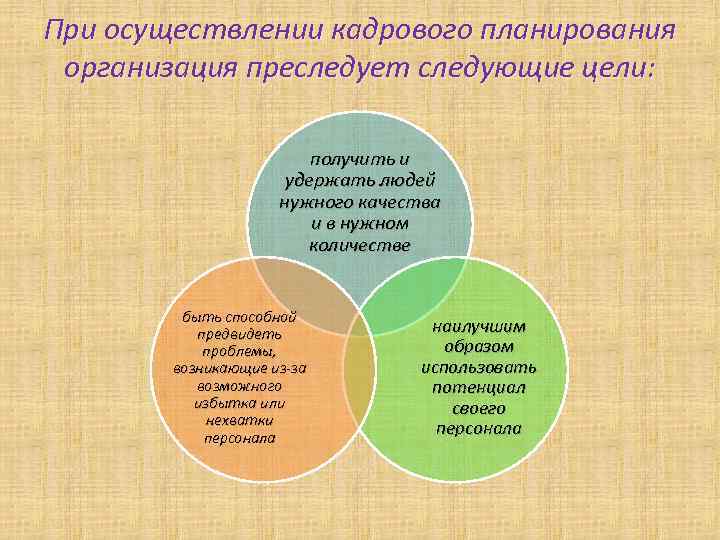 При осуществлении кадрового планирования организация преследует следующие цели:

получить и удержать людей нужного качества и в нужном количестве

быть способной предвидеть проблемы, возникающие из-за возможного избытка или нехватки персонала

наилучшим образом использовать потенциал своего персонала